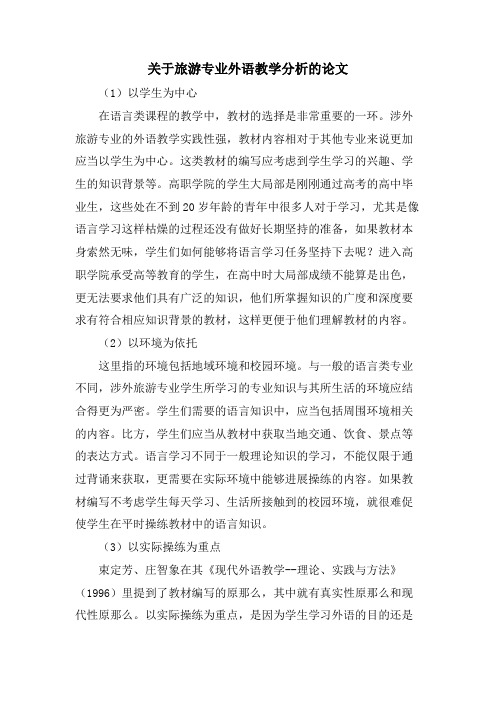 关于旅游专业外语教学分析的论文

（1）以学生为中心

在语言类课程的教学中，教材的选择是非常重要的一环。涉外旅游专业的外语教学实践性强，教材内容相对于其他专业来说更加应当以学生为中心。这类教材的编写应考虑到学生学习的兴趣、学生的知识背景等。高职学院的学生大局部是刚刚通过高考的高中毕业生，这些处在不到20岁年龄的青年中很多人对于学习，尤其是像语言学习这样枯燥的过程还没有做好长期坚持的准备，如果教材本身索然无味，学生们如何能够将语言学习任务坚持下去呢？进入高职学院承受高等教育的学生，在高中时大局部成绩不能算是出色，更无法要求他们具有广泛的知识，他们所掌握知识的广度和深度要求有符合相应知识背景的教材，这样更便于他们理解教材的内容。

（2）以环境为依托

这里指的环境包括地域环境和校园环境。与一般的语言类专业不同，涉外旅游专业学生所学习的专业知识与其所生活的环境应结合得更为严密。学生们需要的语言知识中，应当包括周围环境相关的内容。比方，学生们应当从教材中获取当地交通、饮食、景点等的表达方式。语言学习不同于一般理论知识的学习，不能仅限于通过背诵来获取，更需要在实际环境中能够进展操练的内容。如果教材编写不考虑学生每天学习、生活所接触到的校园环境，就很难促使学生在平时操练教材中的语言知识。

（3）以实际操练为重点

束定芳、庄智象在其《现代外语教学--理论、实践与方法》（1996）里提到了教材编写的原那么，其中就有真实性原那么和现代性原那么。以实际操练为重点，是因为学生学习外语的目的还是